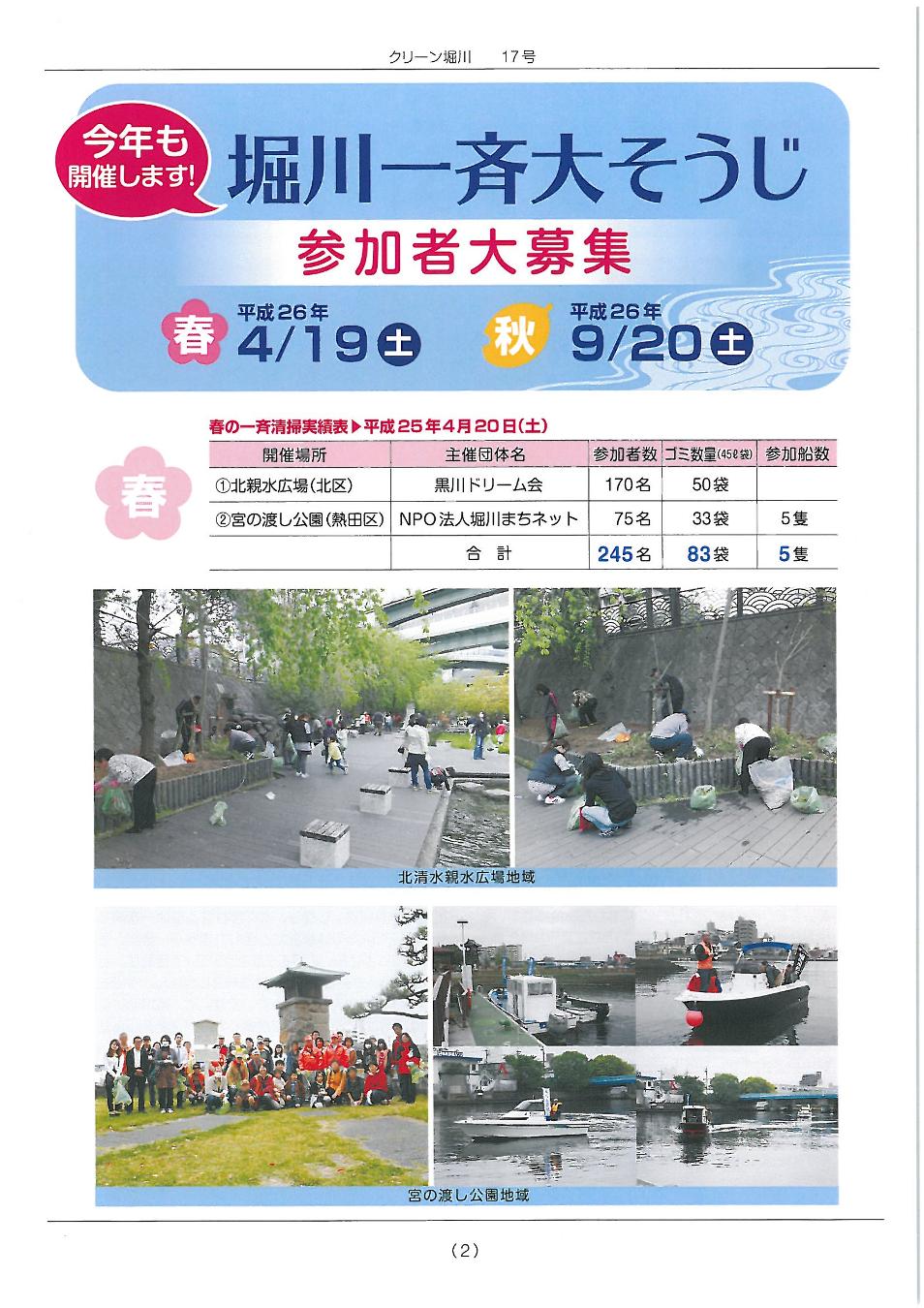 クリーン堀川　17号

今年も開催します!

堀川一斉大そうじ

参加者大募集

春 平成26年 4/19 土

秋 平成26年 9/20 土

春の一斉清掃実績表▶平成25年4月20日(土)

春

| 開催場所 | 主催団体名 | 参加者数 | ゴミ数量(45ℓ袋) | 参加船数 |
|---|---|---|---|---|
| ①北親水広場(北区) | 黒川ドリーム会 | 170名 | 50袋 | |
| ②宮の渡し公園(熱田区) | NPO法人堀川まちネット | 75名 | 33袋 | 5隻 |
| | 合　計 | 245名 | 83袋 | 5隻 |

北清水親水広場地域

宮の渡し公園地域

(2)